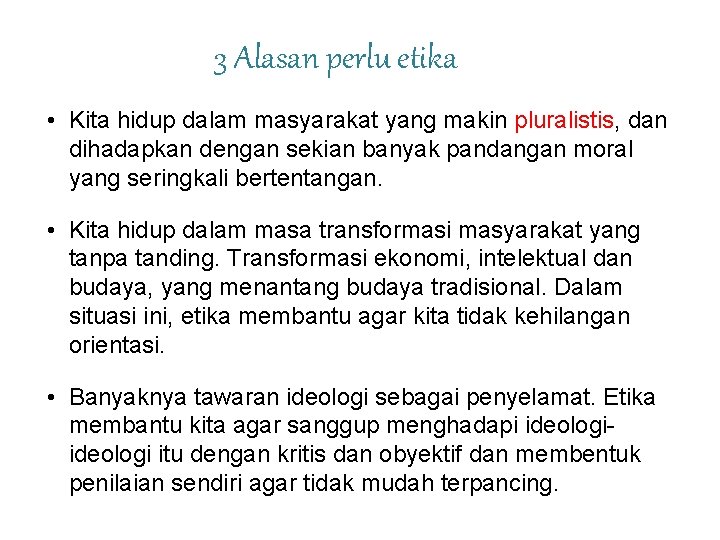 3 Alasan perlu etika

• Kita hidup dalam masyarakat yang makin pluralistis, dan dihadapkan dengan sekian banyak pandangan moral yang seringkali bertentangan.

• Kita hidup dalam masa transformasi masyarakat yang tanpa tanding. Transformasi ekonomi, intelektual dan budaya, yang menantang budaya tradisional. Dalam situasi ini, etika membantu agar kita tidak kehilangan orientasi.

• Banyaknya tawaran ideologi sebagai penyelamat. Etika membantu kita agar sanggup menghadapi ideologi-ideologi itu dengan kritis dan obyektif dan membentuk penilaian sendiri agar tidak mudah terpancing.